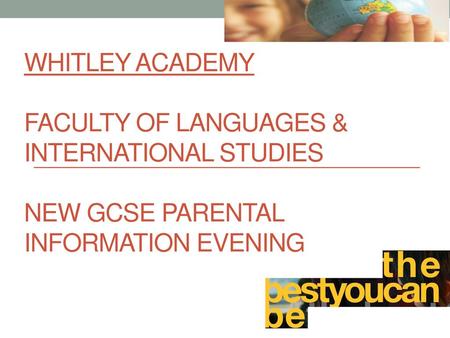 WHITLEY ACADEMY

FACULTY OF LANGUAGES & INTERNATIONAL STUDIES

NEW GCSE PARENTAL INFORMATION EVENING

the
bestyoucan
be